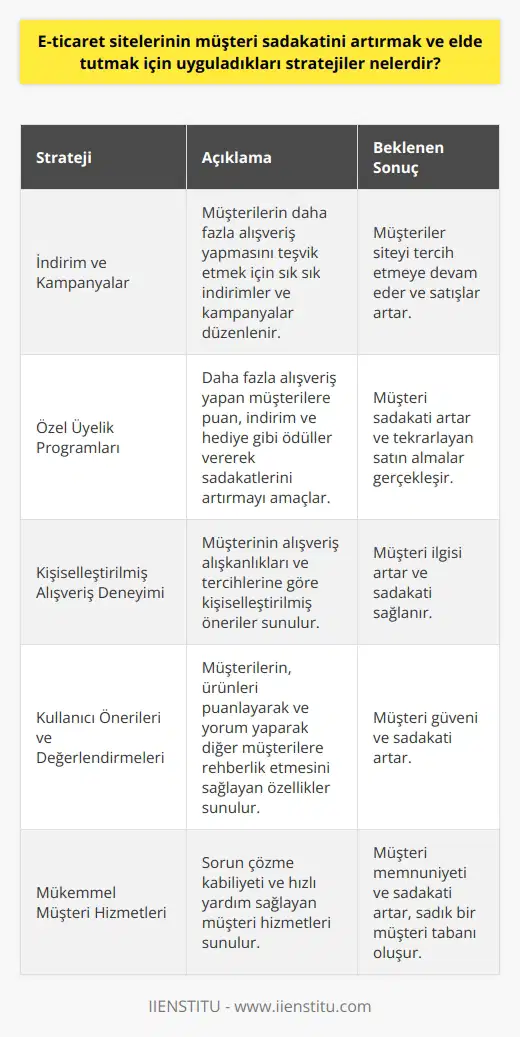 E-ticaret sitelerinin müşteri sadakatini artırmak ve elde tutmak için uyguladıkları stratejiler nelerdir?

| Strateji | Açıklama | Beklenen Sonuç |
|---|---|---|
| İndirim ve Kampanyalar | Müşterilerin daha fazla alışveriş yapmasını teşvik etmek için sık sık indirimler ve kampanyalar düzenlenir. | Müşteriler siteyi tercih etmeye devam eder ve satışlar artar. |
| Özel Üyelik Programları | Daha fazla alışveriş yapan müşterilere puan, indirim ve hediye gibi ödüller vererek sadakatlerini artırmayı amaçlar. | Müşteri sadakati artar ve tekrarlayan satın almalar gerçekleşir. |
| Kişiselleştirilmiş Alışveriş Deneyimi | Müşterinin alışveriş alışkanlıkları ve tercihlerine göre kişiselleştirilmiş öneriler sunulur. | Müşteri ilgisi artar ve sadakati sağlanır. |
| Kullanıcı Önerileri ve Değerlendirmeleri | Müşterilerin, ürünleri puanlayarak ve yorum yaparak diğer müşterilere rehberlik etmesini sağlayan özellikler sunulur. | Müşteri güveni ve sadakati artar. |
| Mükemmel Müşteri Hizmetleri | Sorun çözme kabiliyeti ve hızlı yardım sağlayan müşteri hizmetleri sunulur. | Müşteri memnuniyeti ve sadakati artar, sadık bir müşteri tabanı oluşur. |

IIENSTITU - www.iienstitu.com